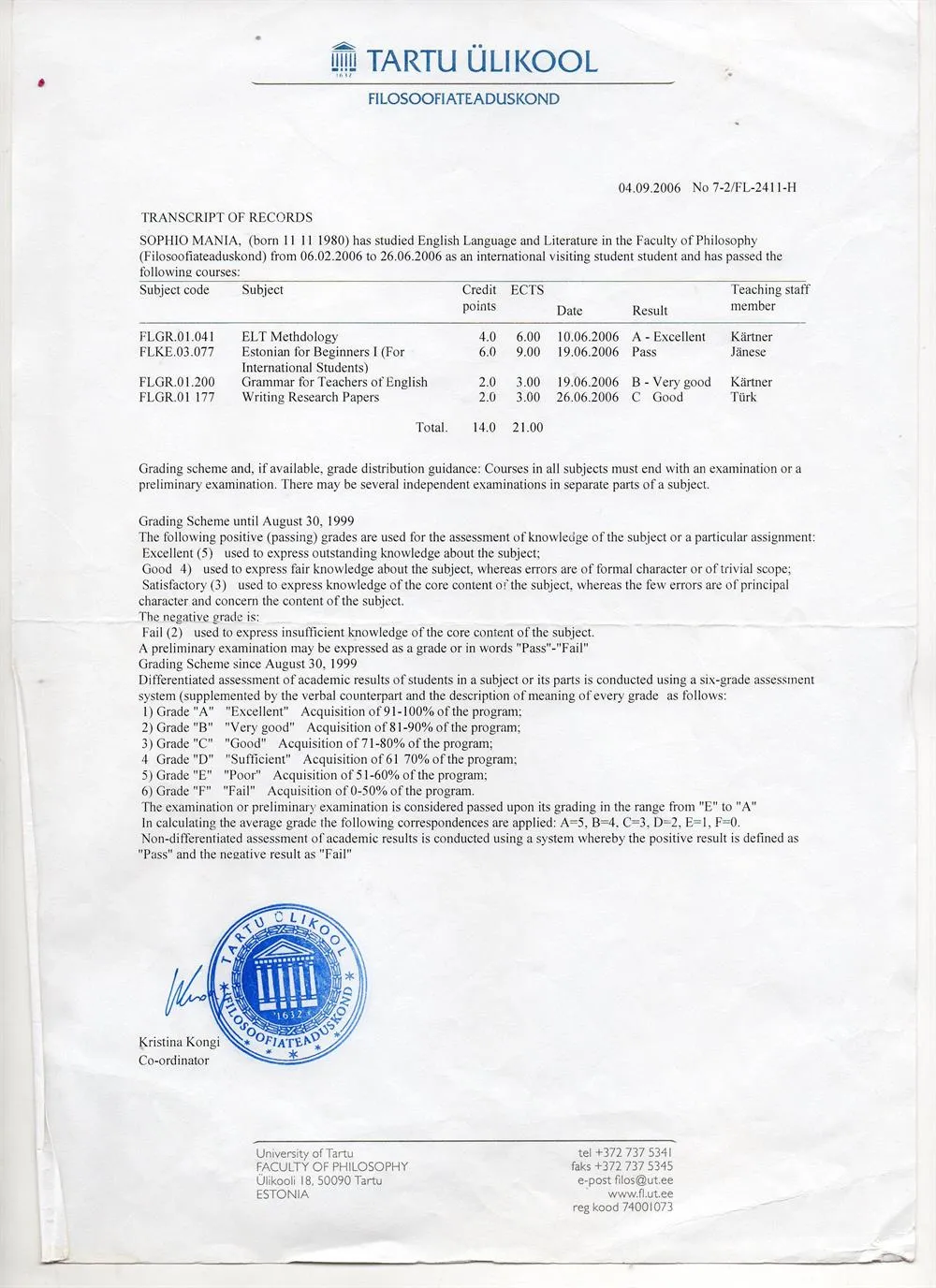 TARTU ÜLIKOOL
FILOSOOFIATEADUSKOND

04.09.2006 No 7-2/FL-2411-H

TRANSCRIPT OF RECORDS

SOPHIO MANIA, (born 11 11 1980) has studied English Language and Literature in the Faculty of Philosophy (Filosoofiateaduskond) from 06.02.2006 to 26.06.2006 as an international visiting student student and has passed the following courses:

| Subject code | Subject | Credit points | ECTS | Date | Result | Teaching staff member |
|---|---|---|---|---|---|---|
| FLGR.01.041 | ELT Methdology | 4.0 | 6.00 | 10.06.2006 | A - Excellent | Kärtner |
| FLKE.03.077 | Estonian for Beginners I (For International Students) | 6.0 | 9.00 | 19.06.2006 | Pass | Jänese |
| FLGR.01.200 | Grammar for Teachers of English | 2.0 | 3.00 | 19.06.2006 | B - Very good | Kärtner |
| FLGR.01 177 | Writing Research Papers | 2.0 | 3.00 | 26.06.2006 | C Good | Türk |
| | Total. | 14.0 | 21.00 | | | |

Grading scheme and, if available, grade distribution guidance: Courses in all subjects must end with an examination or a preliminary examination. There may be several independent examinations in separate parts of a subject.

Grading Scheme until August 30, 1999
The following positive (passing) grades are used for the assessment of knowledge of the subject or a particular assignment:
Excellent (5) used to express outstanding knowledge about the subject;
Good 4) used to express fair knowledge about the subject, whereas errors are of formal character or of trivial scope;
Satisfactory (3) used to express knowledge of the core content of the subject, whereas the few errors are of principal character and concern the content of the subject.
The negative grade is:
Fail (2) used to express insufficient knowledge of the core content of the subject.
A preliminary examination may be expressed as a grade or in words "Pass"-"Fail"
Grading Scheme since August 30, 1999
Differentiated assessment of academic results of students in a subject or its parts is conducted using a six-grade assessment system (supplemented by the verbal counterpart and the description of meaning of every grade as follows:
1) Grade "A" "Excellent" Acquisition of 91-100% of the program;
2) Grade "B" "Very good" Acquisition of 81-90% of the program;
3) Grade "C" "Good" Acquisition of 71-80% of the program;
4 Grade "D" "Sufficient" Acquisition of 61 70% of the program;
5) Grade "E" "Poor" Acquisition of 51-60% of the program;
6) Grade "F" "Fail" Acquisition of 0-50% of the program.
The examination or preliminary examination is considered passed upon its grading in the range from "E" to "A"
In calculating the average grade the following correspondences are applied: A=5, B=4, C=3, D=2, E=1, F=0.
Non-differentiated assessment of academic results is conducted using a system whereby the positive result is defined as "Pass" and the negative result as "Fail"

TARTU ÜLIKOOL
1632
FILOSOOFIATEADUSKOND

Kristina Kongi
Co-ordinator

University of Tartu
FACULTY OF PHILOSOPHY
Ülikooli 18, 50090 Tartu
ESTONIA

tel +372 737 5341
faks +372 737 5345
e-post filos@ut.ee
www.fl.ut.ee
reg kood 74001073